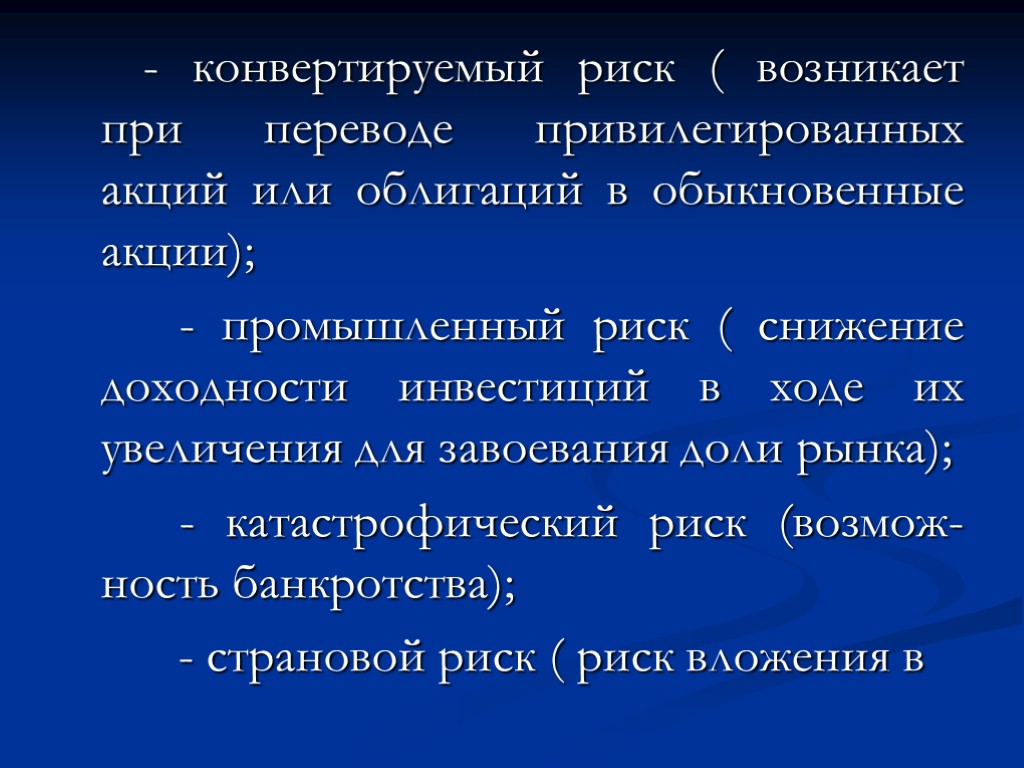 - конвертируемый риск ( возникает при переводе привилегированных акций или облигаций в обыкновенные акции);

- промышленный риск ( снижение доходности инвестиций в ходе их увеличения для завоевания доли рынка);

- катастрофический риск (возможность банкротства);

- страновой риск ( риск вложения в